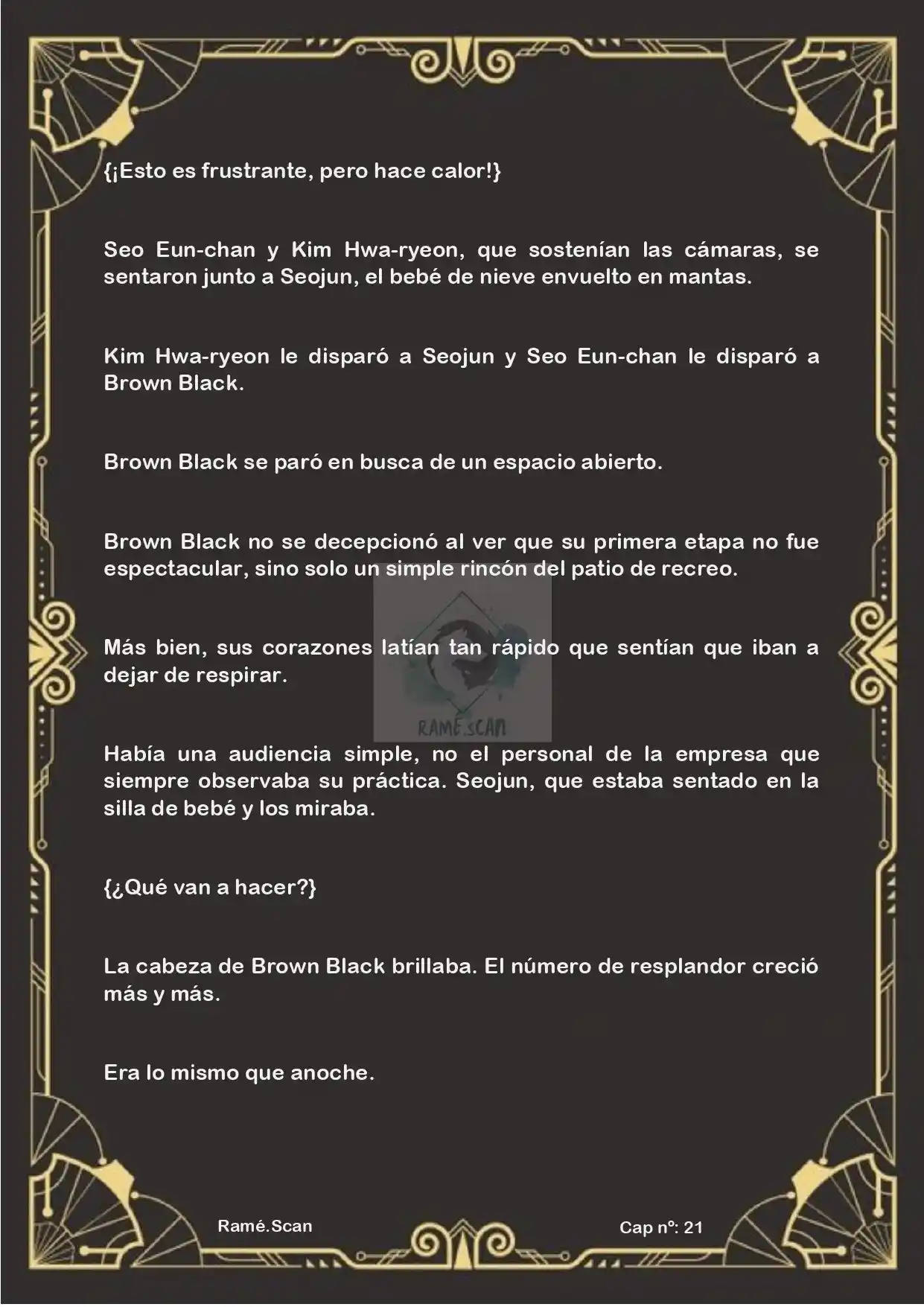 {¡Esto es frustrante, pero hace calor!}

Seo Eun-chan y Kim Hwa-ryeon, que sostenían las cámaras, se sentaron junto a Seojun, el bebé de nieve envuelto en mantas.

Kim Hwa-ryeon le disparó a Seojun y Seo Eun-chan le disparó a Brown Black.

Brown Black se paró en busca de un espacio abierto.

Brown Black no se decepcionó al ver que su primera etapa no fue espectacular, sino solo un simple rincón del patio de recreo.

Más bien, sus corazones latían tan rápido que sentían que iban a dejar de respirar.

RAMÉ.SCAN

Había una audiencia simple, no el personal de la empresa que siempre observaba su práctica. Seojun, que estaba sentado en la silla de bebé y los miraba.

{¿Qué van a hacer?}

La cabeza de Brown Black brillaba. El número de resplandor creció más y más.

Era lo mismo que anoche.

Ramé.Scan

Cap nº: 21